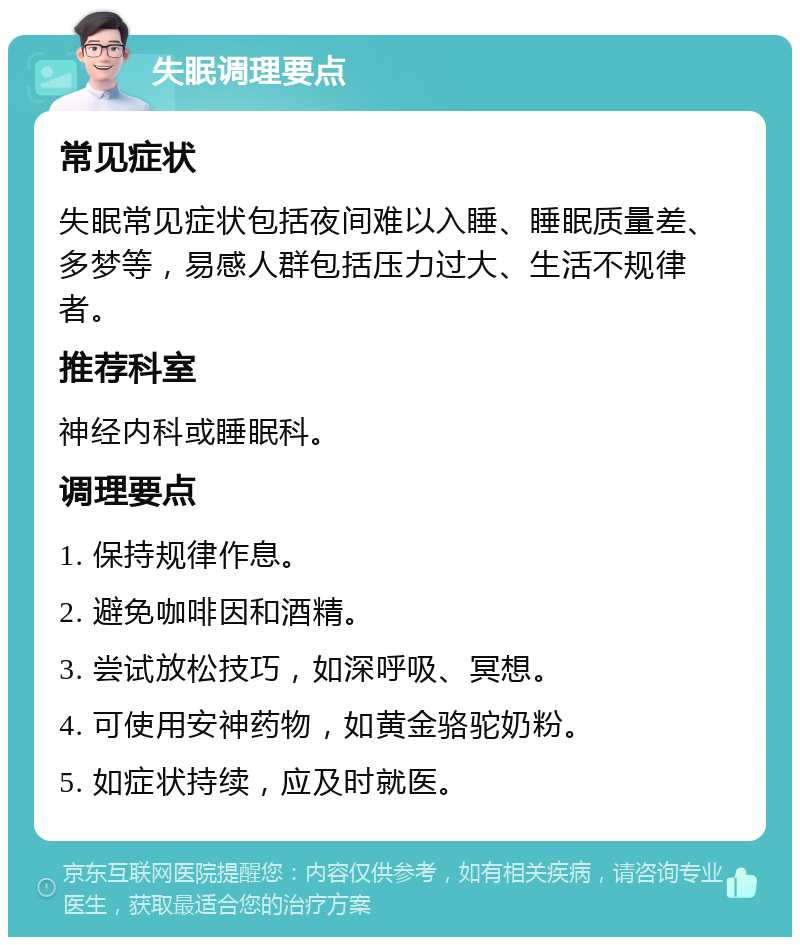 失眠调理要点

常见症状

失眠常见症状包括夜间难以入睡、睡眠质量差、多梦等，易感人群包括压力过大、生活不规律者。

推荐科室

神经内科或睡眠科。

调理要点

1. 保持规律作息。

2. 避免咖啡因和酒精。

3. 尝试放松技巧，如深呼吸、冥想。

4. 可使用安神药物，如黄金骆驼奶粉。

5. 如症状持续，应及时就医。

京东互联网医院提醒您：内容仅供参考，如有相关疾病，请咨询专业医生，获取最适合您的治疗方案